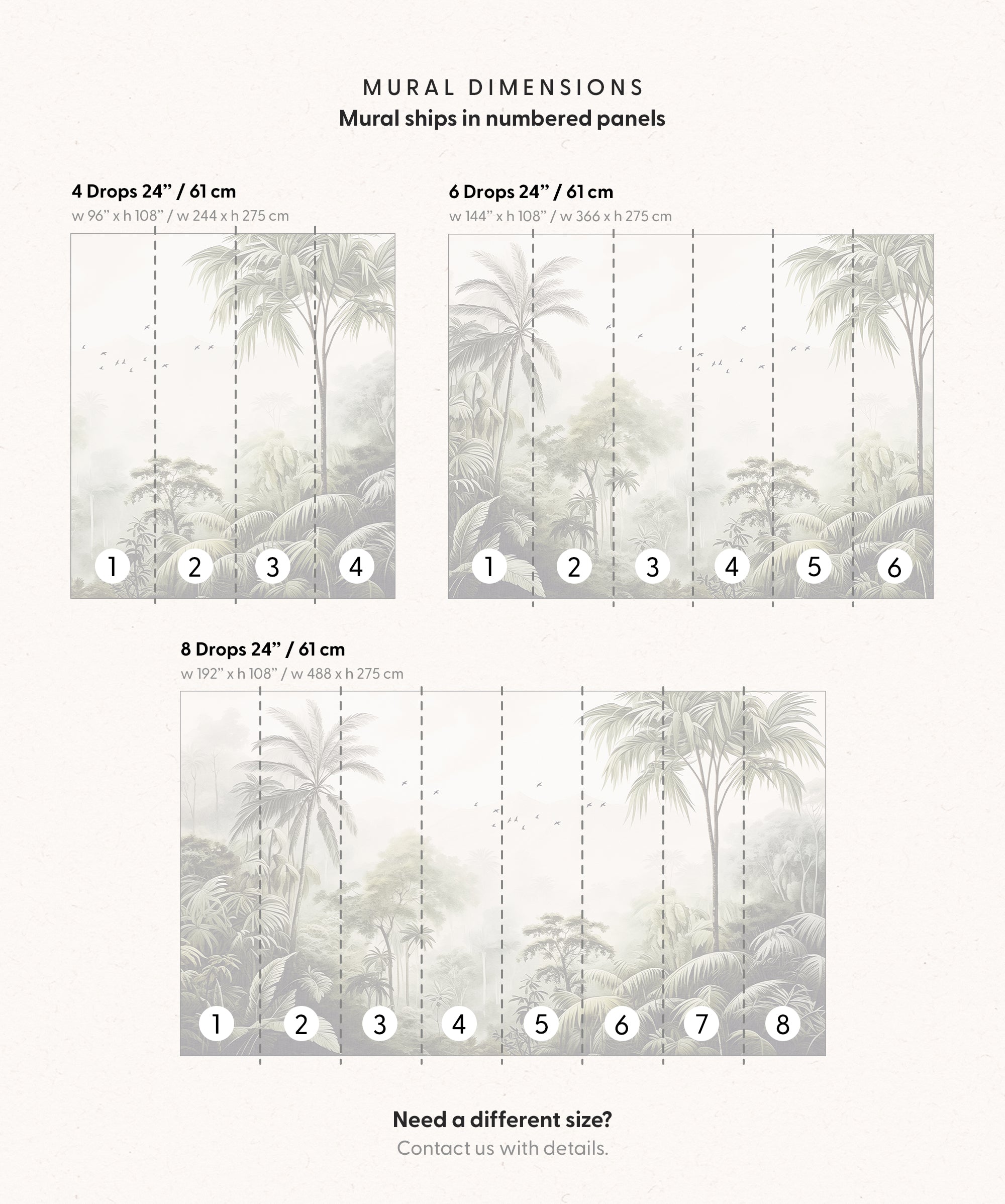 MURAL DIMENSIONS
Mural ships in numbered panels

4 Drops 24” / 61 cm
w 96” x h 108” / w 244 x h 275 cm

1 2 3 4

6 Drops 24” / 61 cm
w 144” x h 108” / w 366 x h 275 cm

1 2 3 4 5 6

8 Drops 24” / 61 cm
w 192” x h 108” / w 488 x h 275 cm

1 2 3 4 5 6 7 8

Need a different size?
Contact us with details.